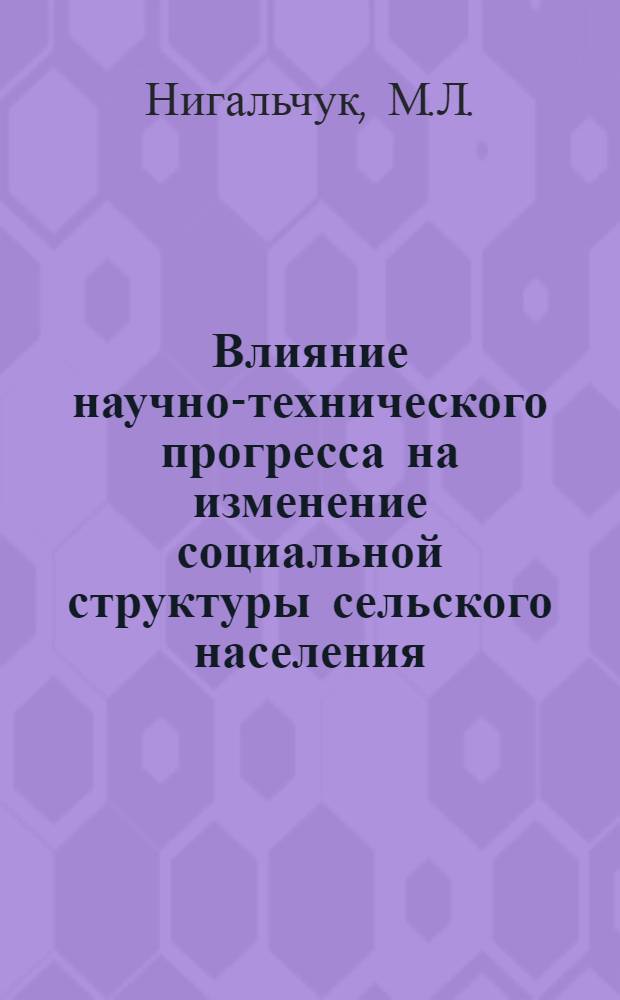 Нигальчук, М.Л.

Влияние научно-технического прогресса на изменение социальной структуры сельского населения